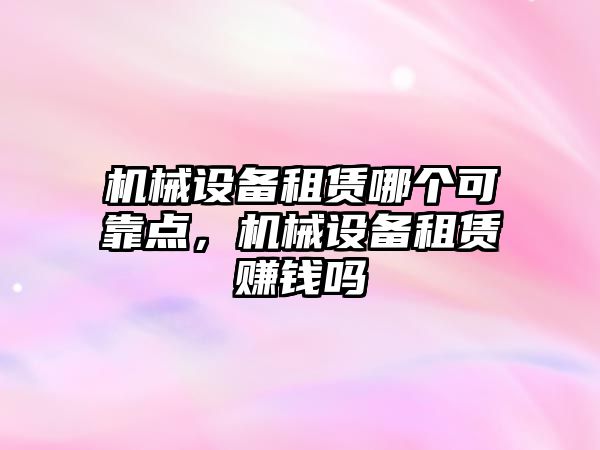 机械设备租赁哪个可靠点，机械设备租赁赚钱吗